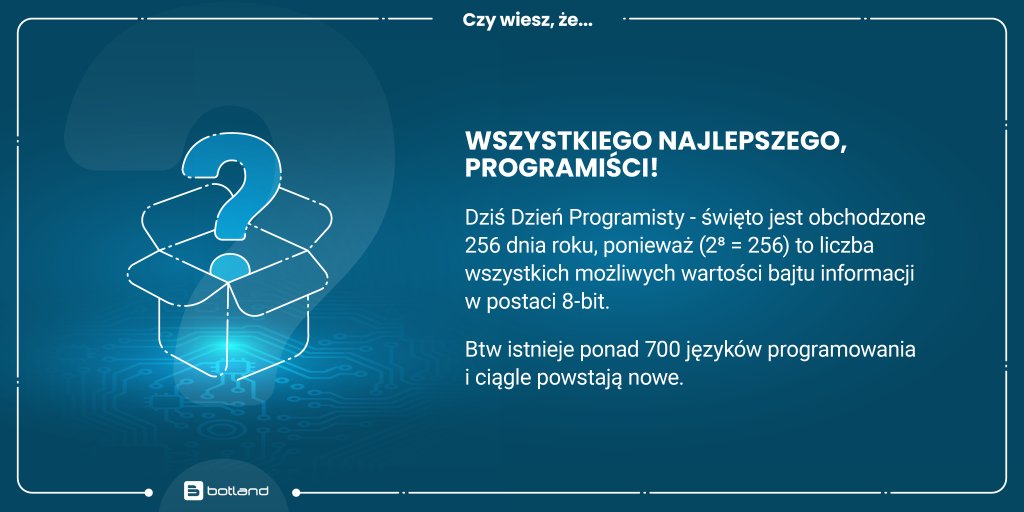 Czy wiesz, że...

WSZYSTKIEGO NAJLEPSZEGO, PROGRAMIŚCI!

Dziś Dzień Programisty - święto jest obchodzone 256 dnia roku, ponieważ ($2^8 = 256$) to liczba wszystkich możliwych wartości bajtu informacji w postaci 8-bit.

Btw istnieje ponad 700 języków programowania i ciągle powstają nowe.

botland